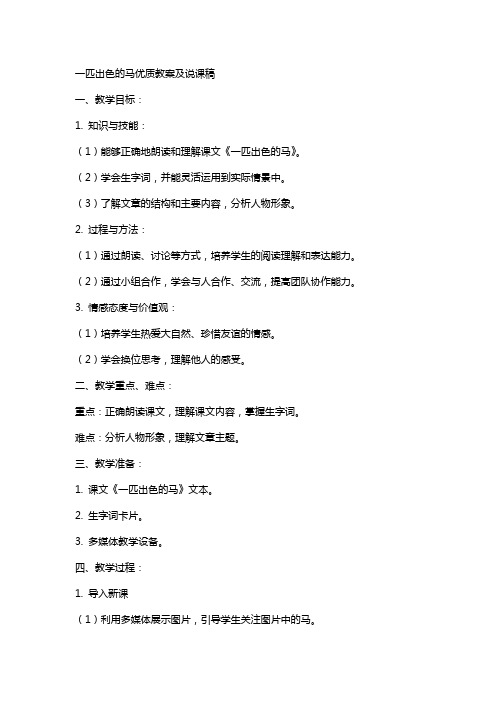 一匹出色的马优质教案及说课稿

一、教学目标：

1. 知识与技能：

（1）能够正确地朗读和理解课文《一匹出色的马》。

（2）学会生字词，并能灵活运用到实际情景中。

（3）了解文章的结构和主要内容，分析人物形象。

2. 过程与方法：

（1）通过朗读、讨论等方式，培养学生的阅读理解和表达能力。

（2）通过小组合作，学会与人合作、交流，提高团队协作能力。

3. 情感态度与价值观：

（1）培养学生热爱大自然、珍惜友谊的情感。

（2）学会换位思考，理解他人的感受。

二、教学重点、难点：

重点：正确朗读课文，理解课文内容，掌握生字词。

难点：分析人物形象，理解文章主题。

三、教学准备：

1. 课文《一匹出色的马》文本。

2. 生字词卡片。

3. 多媒体教学设备。

四、教学过程：

1. 导入新课

（1）利用多媒体展示图片，引导学生关注图片中的马。